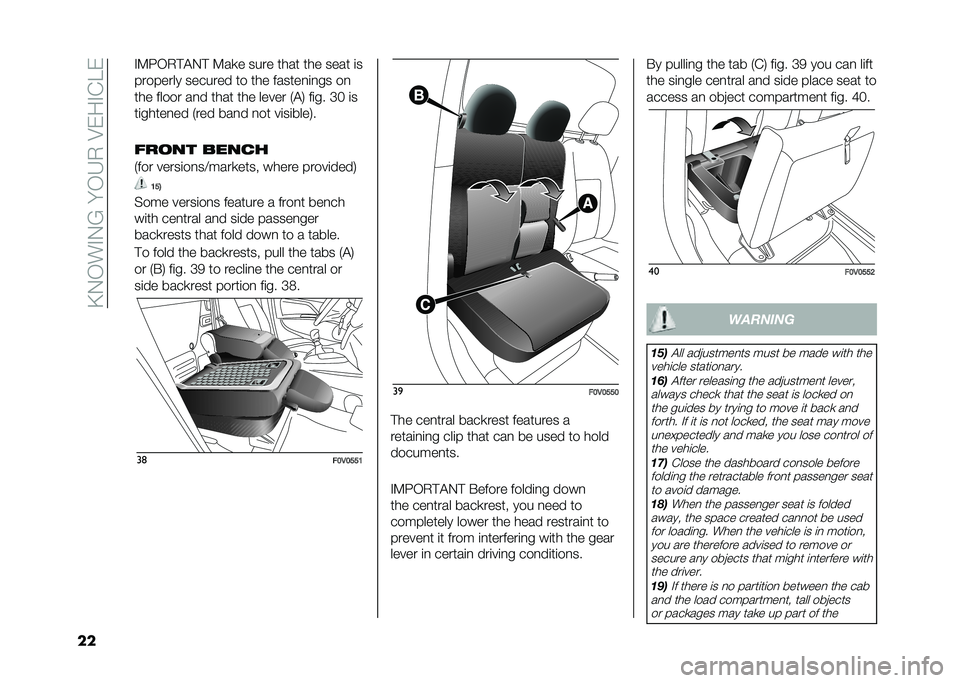 KNOWING YOUR VEHICLE

IMPORTANT Make sure that the seat is properly secured to the fastenings on the floor and that the lever (A) fig. 30 is tightened (red band not visible).

FRONT BENCH

(for versions/markets, where provided)

15)

Some versions feature a front bench with central and side passenger backrests that fold down to a table.

To fold the backrests, pull the tabs (A) or (B) fig. 39 to recline the central or side backrest portion fig. 38.

38 F0V0551

B

A

C

39 F0V0550

The central backrest features a retaining clip that can be used to hold documents.

IMPORTANT Before folding down the central backrest, you need to completely lower the head restraint to prevent it from interfering with the gear lever in certain driving conditions.

By pulling the tab (C) fig. 39 you can lift the single central and side place seat to access an object compartment fig. 40.

40 F0V0552

WARNING

15) All adjustments must be made with the vehicle stationary.
16) After releasing the adjustment lever, always check that the seat is locked on the guides by trying to move it back and forth. If it is not locked, the seat may move unexpectedly and make you lose control of the vehicle.
17) Close the dashboard console before folding the retractable front passenger seat to avoid damage.
18) When the passenger seat is folded away, the space created cannot be used for loading. When the vehicle is in motion, you are therefore advised to remove or secure any objects that might interfere with the driver.
19) If there is no partition between the cab and the load compartment, tall objects or packages may take up part of the

22

carmanualsonline.info